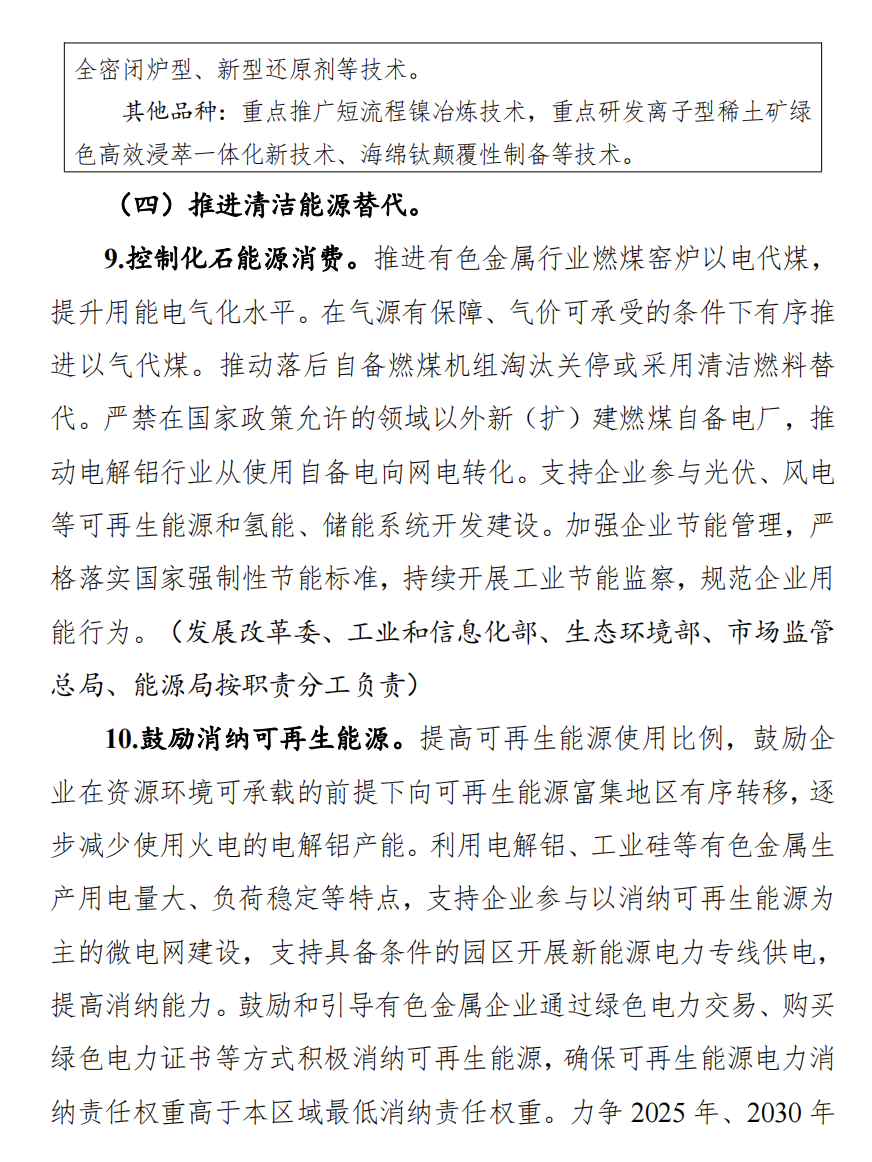 全密闭炉型、新型还原剂等技术。

其他品种：重点推广短流程镍冶炼技术，重点研发离子型稀土矿绿色高效浸萃一体化新技术、海绵钛颠覆性制备等技术。

（四）推进清洁能源替代。

9.控制化石能源消费。推进有色金属行业燃煤窑炉以电代煤，提升用能电气化水平。在气源有保障、气价可承受的条件下有序推进以气代煤。推动落后自备燃煤机组淘汰关停或采用清洁燃料替代。严禁在国家政策允许的领域以外新（扩）建燃煤自备电厂，推动电解铝行业从使用自备电向网电转化。支持企业参与光伏、风电等可再生能源和氢能、储能系统开发建设。加强企业节能管理，严格落实国家强制性节能标准，持续开展工业节能监察，规范企业用能行为。（发展改革委、工业和信息化部、生态环境部、市场监管总局、能源局按职责分工负责）

10.鼓励消纳可再生能源。提高可再生能源使用比例，鼓励企业在资源环境可承载的前提下向可再生能源富集地区有序转移，逐步减少使用火电的电解铝产能。利用电解铝、工业硅等有色金属生产用电量大、负荷稳定等特点，支持企业参与以消纳可再生能源为主的微电网建设，支持具备条件的园区开展新能源电力专线供电，提高消纳能力。鼓励和引导有色金属企业通过绿色电力交易、购买绿色电力证书等方式积极消纳可再生能源，确保可再生能源电力消纳责任权重高于本区域最低消纳责任权重。力争 2025 年、2030 年